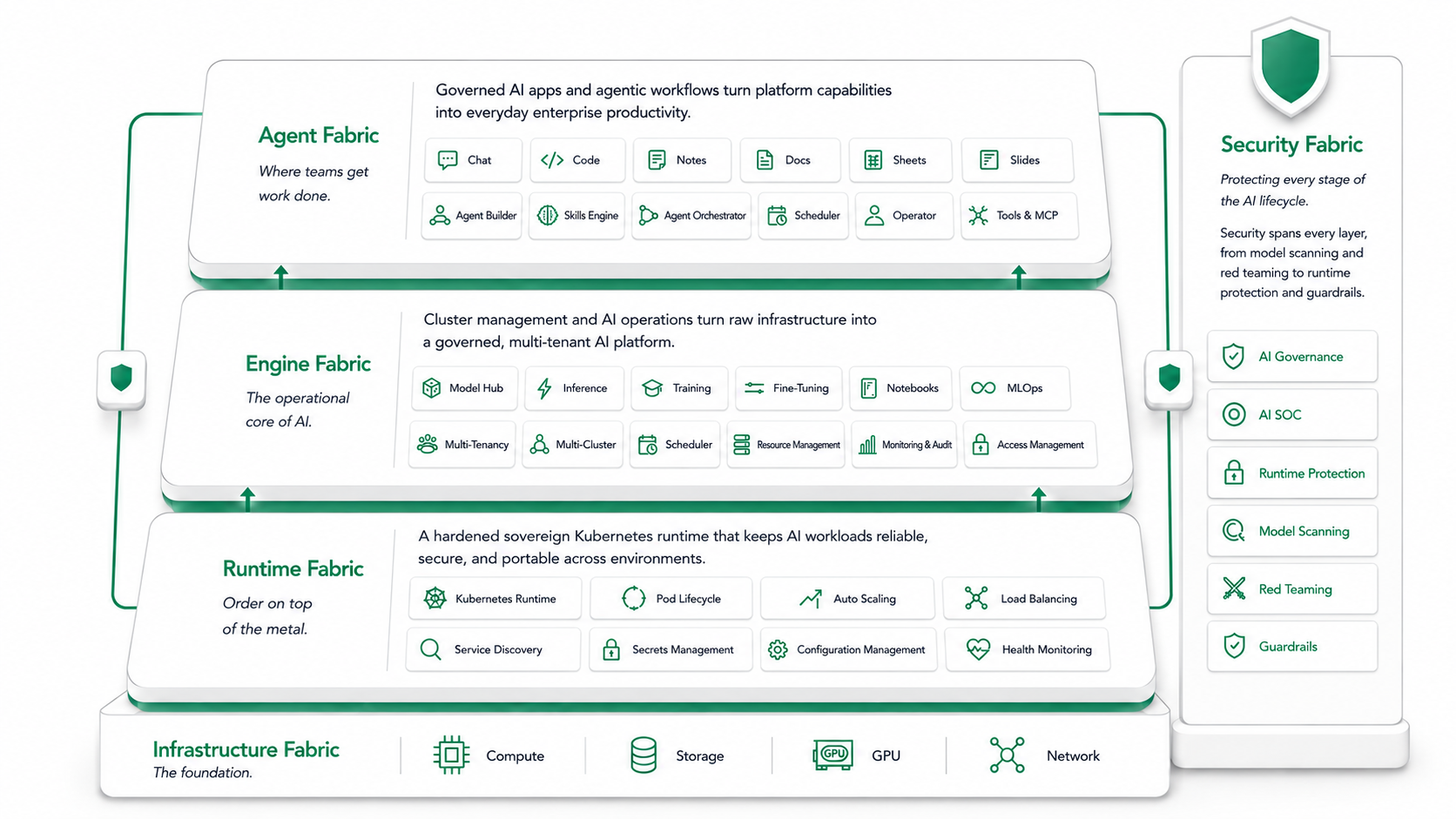 Agent Fabric

Where teams get work done.

Governed AI apps and agentic workflows turn platform capabilities into everyday enterprise productivity.

Chat
Code
Notes
Docs
Sheets
Slides
Agent Builder
Skills Engine
Agent Orchestrator
Scheduler
Operator
Tools & MCP

Engine Fabric

The operational core of AI.

Cluster management and AI operations turn raw infrastructure into a governed, multi-tenant AI platform.

Model Hub
Inference
Training
Fine-Tuning
Notebooks
MLOps
Multi-Tenancy
Multi-Cluster
Scheduler
Resource Management
Monitoring & Audit
Access Management

Runtime Fabric

Order on top of the metal.

A hardened sovereign Kubernetes runtime that keeps AI workloads reliable, secure, and portable across environments.

Kubernetes Runtime
Pod Lifecycle
Auto Scaling
Load Balancing
Service Discovery
Secrets Management
Configuration Management
Health Monitoring

Infrastructure Fabric
The foundation.

Compute
Storage
GPU
GPU
Network

Security Fabric

Protecting every stage of the AI lifecycle.

Security spans every layer, from model scanning and red teaming to runtime protection and guardrails.

AI Governance
AI SOC
Runtime Protection
Model Scanning
Red Teaming
Guardrails